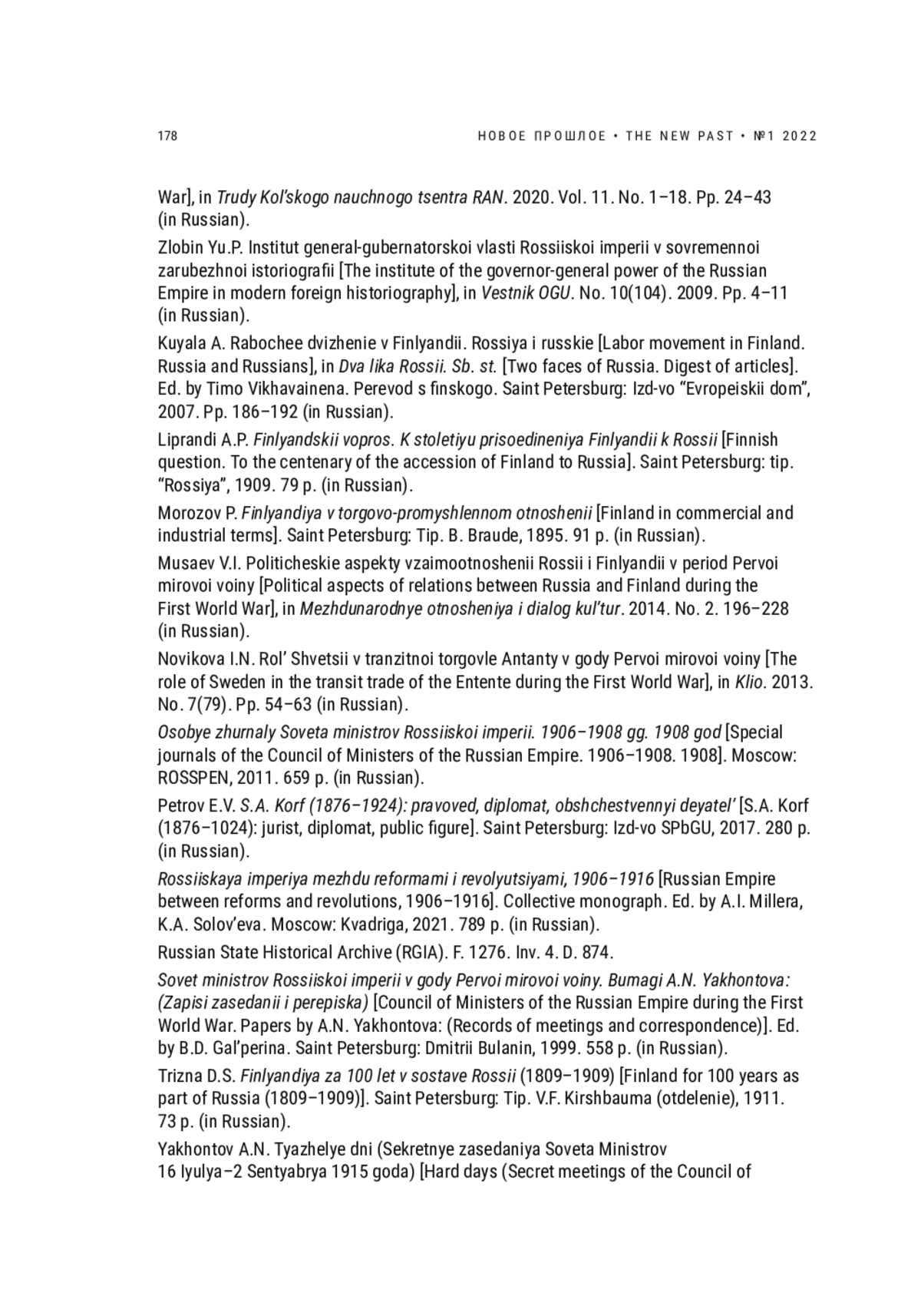 178

НОВОЕ ПРОШЛОЕ • THE NEW PAST • №1 2022

War], in Trudy Kol'skogo nauchnogo tsentra RAN. 2020. Vol. 11. No. 1–18. Pp. 24–43 (in Russian).

Zlobin Yu.P. Institut general-gubernatorskoi vlasti Rossiiskoi imperii v sovremennoi zarubezhnoi istoriografii [The institute of the governor-general power of the Russian Empire in modern foreign historiography], in Vestnik OGU. No. 10(104). 2009. Pp. 4–11 (in Russian).

Kuyala A. Rabochee dvizhenie v Finlyandii. Rossiya i russkie [Labor movement in Finland. Russia and Russians], in Dva lika Rossii. Sb. st. [Two faces of Russia. Digest of articles]. Ed. by Timo Vikhavainena. Perevod s finskogo. Saint Petersburg: Izd-vo "Evropeiskii dom", 2007. Pp. 186–192 (in Russian).

Liprandi A.P. Finlyandskii vopros. K stoletiyu prisoedineniya Finlyandii k Rossii [Finnish question. To the centenary of the accession of Finland to Russia]. Saint Petersburg: tip. "Rossiya", 1909. 79 p. (in Russian).

Morozov P. Finlyandiya v torgovo-promyshlennom otnoshenii [Finland in commercial and industrial terms]. Saint Petersburg: Tip. B. Braude, 1895. 91 p. (in Russian).

Musaev V.I. Politicheskie aspekty vzaimootnoshenii Rossii i Finlyandii v period Pervoi mirovoi voiny [Political aspects of relations between Russia and Finland during the First World War], in Mezhdunarodnye otnosheniya i dialog kul'tur. 2014. No. 2. 196–228 (in Russian).

Novikova I.N. Rol' Shvetsii v tranzitnoi torgovle Antanty v gody Pervoi mirovoi voiny [The role of Sweden in the transit trade of the Entente during the First World War], in Klio. 2013. No. 7(79). Pp. 54–63 (in Russian).

Osobye zhurnaly Soveta ministrov Rossiiskoi imperii. 1906–1908 gg. 1908 god [Special journals of the Council of Ministers of the Russian Empire. 1906–1908. 1908]. Moscow: ROSSPEN, 2011. 659 p. (in Russian).

Petrov E.V. S.A. Korf (1876–1924): pravoved, diplomat, obshchestvennyi deyatel' [S.A. Korf (1876–1024): jurist, diplomat, public figure]. Saint Petersburg: Izd-vo SPbGU, 2017. 280 p. (in Russian).

Rossiiskaya imperiya mezhdu reformami i revolyutsiyami, 1906–1916 [Russian Empire between reforms and revolutions, 1906–1916]. Collective monograph. Ed. by A.I. Millera, K.A. Solov'eva. Moscow: Kvadriga, 2021. 789 p. (in Russian).

Russian State Historical Archive (RGIA). F. 1276. Inv. 4. D. 874.

Sovet ministrov Rossiiskoi imperii v gody Pervoi mirovoi voiny. Bumagi A.N. Yakhontova: (Zapisi zasedanii i perepiska) [Council of Ministers of the Russian Empire during the First World War. Papers by A.N. Yakhontova: (Records of meetings and correspondence)]. Ed. by B.D. Gal'perina. Saint Petersburg: Dmitrii Bulanin, 1999. 558 p. (in Russian).

Trizna D.S. Finlyandiya za 100 let v sostave Rossii (1809–1909) [Finland for 100 years as part of Russia (1809–1909)]. Saint Petersburg: Tip. V.F. Kirshbauma (otdelenie), 1911. 73 p. (in Russian).

Yakhontov A.N. Tyazhelye dni (Sekretnye zasedaniya Soveta Ministrov 16 Iyulya–2 Sentyabrya 1915 goda) [Hard days (Secret meetings of the Council of